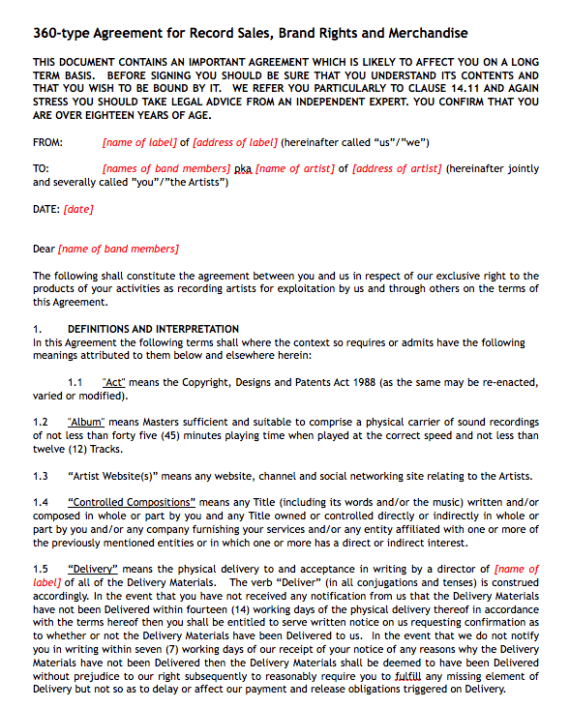 360-type Agreement for Record Sales, Brand Rights and Merchandise

THIS DOCUMENT CONTAINS AN IMPORTANT AGREEMENT WHICH IS LIKELY TO AFFECT YOU ON A LONG TERM BASIS. BEFORE SIGNING YOU SHOULD BE SURE THAT YOU UNDERSTAND ITS CONTENTS AND THAT YOU WISH TO BE BOUND BY IT. WE REFER YOU PARTICULARLY TO CLAUSE 14.11 AND AGAIN STRESS YOU SHOULD TAKE LEGAL ADVICE FROM AN INDEPENDENT EXPERT. YOU CONFIRM THAT YOU ARE OVER EIGHTEEN YEARS OF AGE.

FROM: [name of label] of [address of label] (hereinafter called "us"/"we")

TO: [names of band members] pka [name of artist] of [address of artist] (hereinafter jointly and severally called "you"/"the Artists")

DATE: [date]

Dear [name of band members]

The following shall constitute the agreement between you and us in respect of our exclusive right to the products of your activities as recording artists for exploitation by us and through others on the terms of this Agreement.

1. DEFINITIONS AND INTERPRETATION
In this Agreement the following terms shall where the context so requires or admits have the following meanings attributed to them below and elsewhere herein:

1.1 "Act" means the Copyright, Designs and Patents Act 1988 (as the same may be re-enacted, varied or modified).

1.2 "Album" means Masters sufficient and suitable to comprise a physical carrier of sound recordings of not less than forty five (45) minutes playing time when played at the correct speed and not less than twelve (12) Tracks.

1.3 "Artist Website(s)" means any website, channel and social networking site relating to the Artists.

1.4 "Controlled Compositions" means any Title (including its words and/or the music) written and/or composed in whole or part by you and any Title owned or controlled directly or indirectly in whole or part by you and/or any company furnishing your services and/or any entity affiliated with one or more of the previously mentioned entities or in which one or more has a direct or indirect interest.

1.5 "Delivery" means the physical delivery to and acceptance in writing by a director of [name of label] of all of the Delivery Materials. The verb "Deliver" (in all conjugations and tenses) is construed accordingly. In the event that you have not received any notification from us that the Delivery Materials have not been Delivered within fourteen (14) working days of the physical delivery thereof in accordance with the terms hereof then you shall be entitled to serve written notice on us requesting confirmation as to whether or not the Delivery Materials have been Delivered to us. In the event that we do not notify you in writing within seven (7) working days of our receipt of your notice of any reasons why the Delivery Materials have not been Delivered then the Delivery Materials shall be deemed to have been Delivered without prejudice to our right subsequently to reasonably require you to fulfill any missing element of Delivery but not so as to delay or affect our payment and release obligations triggered on Delivery.